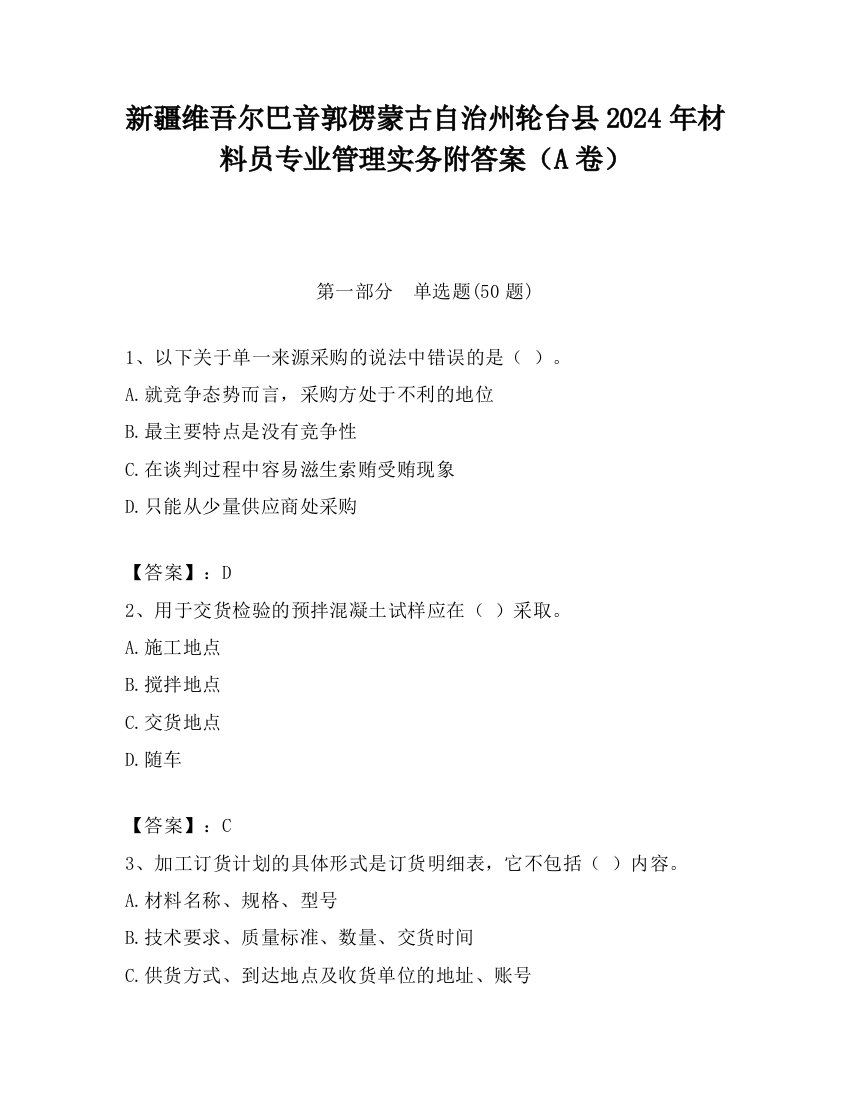 新疆维吾尔巴音郭楞蒙古自治州轮台县2024年材料员专业管理实务附答案（A卷）

第一部分　单选题(50题)

1、以下关于单一来源采购的说法中错误的是（ ）。

A.就竞争态势而言，采购方处于不利的地位

B.最主要特点是没有竞争性

C.在谈判过程中容易滋生索贿受贿现象

D.只能从少量供应商处采购

【答案】：D

2、用于交货检验的预拌混凝土试样应在（ ）采取。

A.施工地点

B.搅拌地点

C.交货地点

D.随车

【答案】：C

3、加工订货计划的具体形式是订货明细表，它不包括（ ）内容。

A.材料名称、规格、型号

B.技术要求、质量标准、数量、交货时间

C.供货方式、到达地点及收货单位的地址、账号